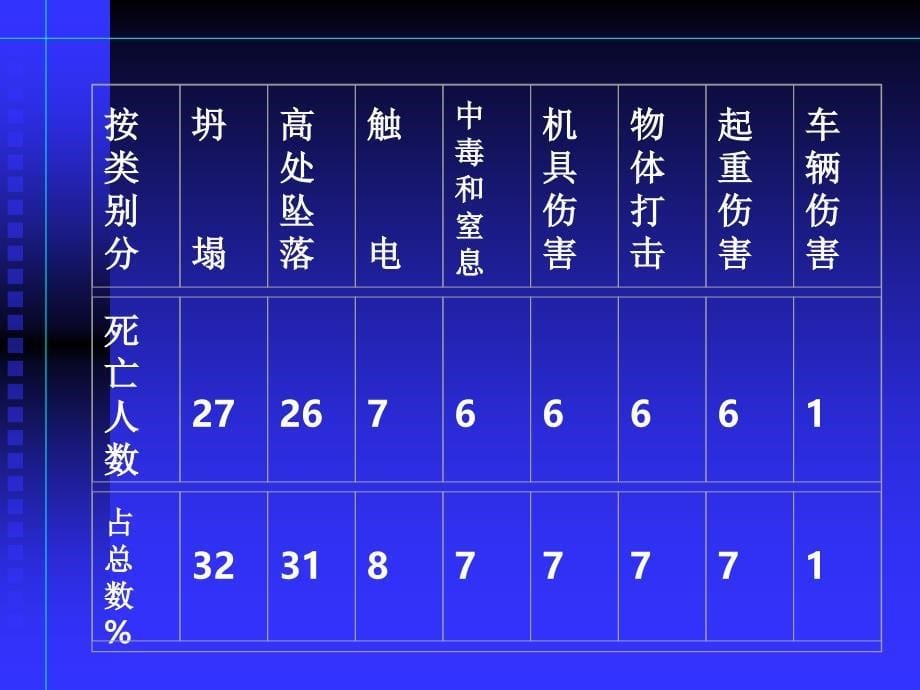 | 按类别分 | 坍塌 | 高处坠落 | 触电 | 中毒和窒息 | 机具伤害 | 物体打击 | 起重伤害 | 车辆伤害 |
|---|---|---|---|---|---|---|---|---|
| 死亡人数 | 27 | 26 | 7 | 6 | 6 | 6 | 6 | 1 |
| 占总数% | 32 | 31 | 8 | 7 | 7 | 7 | 7 | 1 |